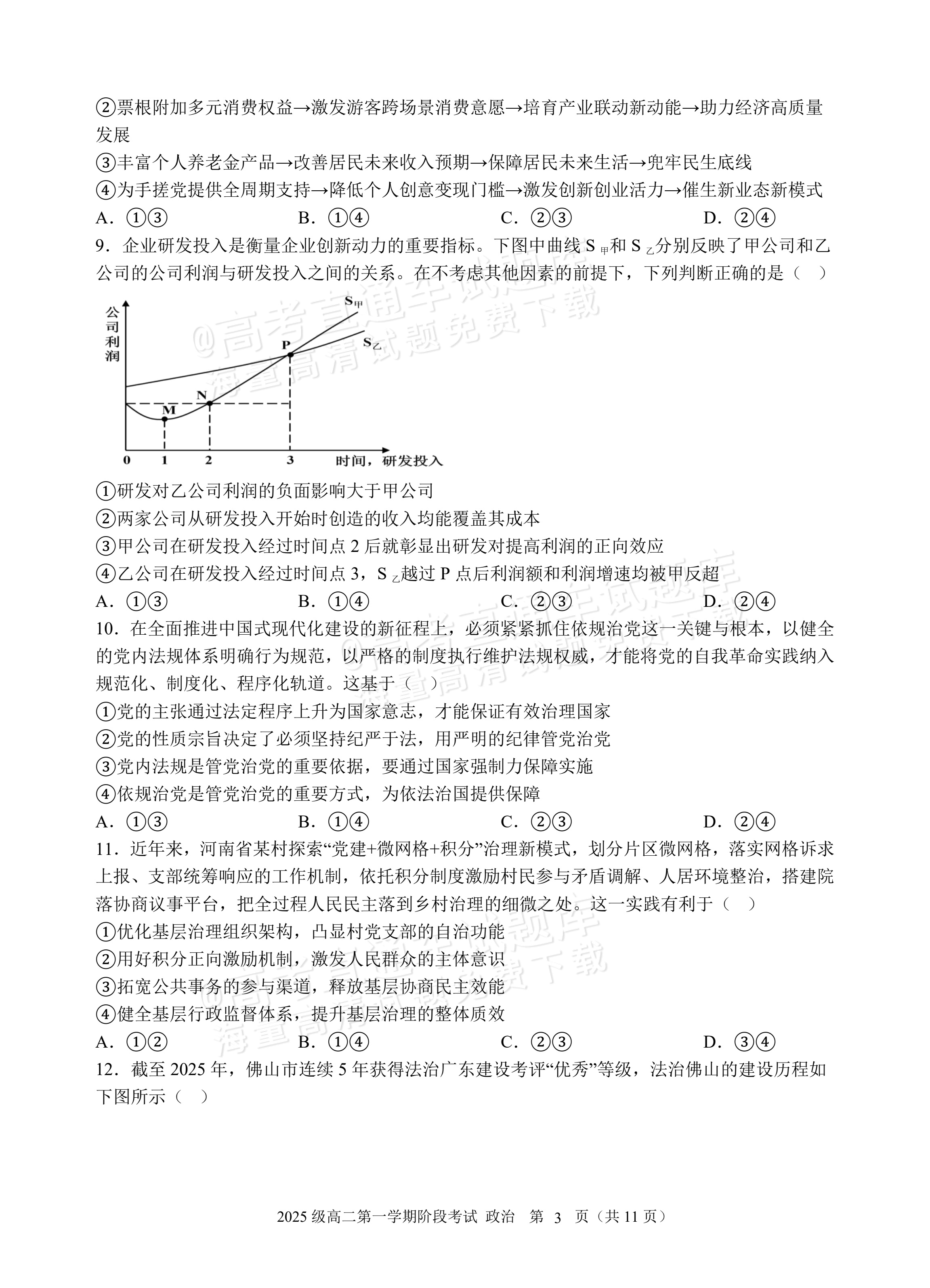 ②票根附加多元消费权益→激发游客跨场景消费意愿→培育产业联动新动能→助力经济高质量发展

③丰富个人养老金产品→改善居民未来收入预期→保障居民未来生活→兜牢民生底线

④为手搓党提供全周期支持→降低个人创意变现门槛→激发创新创业活力→催生新业态新模式

A.①③ B.①④ C.②③ D.②④

9.企业研发投入是衡量企业创新动力的重要指标。下图中曲线$S_{甲}$和$S_{乙}$分别反映了甲公司和乙公司的公司利润与研发投入之间的关系。在不考虑其他因素的前提下，下列判断正确的是（ ）

公司利润
$S_{甲}$
$S_{乙}$
P
N
M
0
1
2
3
时间，研发投入

①研发对乙公司利润的负面影响大于甲公司

②两家公司从研发投入开始时创造的收入均能覆盖其成本

③甲公司在研发投入经过时间点2后就彰显出研发对提高利润的正向效应

④乙公司在研发投入经过时间点3，$S_{乙}$越过P点后利润额和利润增速均被甲反超

A.①③ B.①④ C.②③ D.②④

10.在全面推进中国式现代化建设的新征程上，必须紧紧抓住依规治党这一关键与根本，以健全的党内法规体系明确行为规范，以严格的制度执行维护法规权威，才能将党的自我革命实践纳入规范化、制度化、程序化轨道。这基于（ ）

①党的主张通过法定程序上升为国家意志，才能保证有效治理国家

②党的性质宗旨决定了必须坚持纪严于法，用严明的纪律管党治党

③党内法规是管党治党的重要依据，要通过国家强制力保障实施

④依规治党是管党治党的重要方式，为依法治国提供保障

A.①③ B.①④ C.②③ D.②④

11.近年来，河南省某村探索“党建+微网格+积分”治理新模式，划分片区微网格，落实网格诉求上报、支部统筹响应的工作机制，依托积分制度激励村民参与矛盾调解、人居环境整治，搭建院落协商议事平台，把全过程人民民主落到乡村治理的细微之处。这一实践有利于（ ）

①优化基层治理组织架构，凸显村党支部的自治功能

②用好积分正向激励机制，激发人民群众的主体意识

③拓宽公共事务的参与渠道，释放基层协商民主效能

④健全基层行政监督体系，提升基层治理的整体质效

A.①② B.①④ C.②③ D.③④

12.截至2025年，佛山市连续5年获得法治广东建设考评“优秀”等级，法治佛山的建设历程如下图所示（ ）

2025级高二第一学期阶段考试 政治 第3页（共11页）

@高考直通车试题库 海量高清试题免费下载